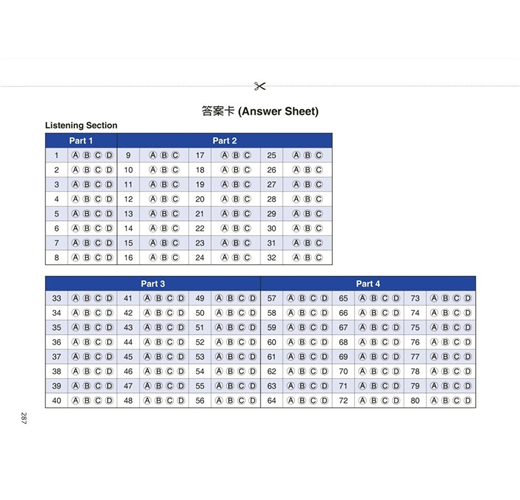 答案卡 (Answer Sheet)

Listening Section

| Part 1 | | Part 2 | | | | | |
|---|---|---|---|---|---|---|---|
| 1 | Ⓐ Ⓑ Ⓒ Ⓓ | 9 | Ⓐ Ⓑ Ⓒ | 17 | Ⓐ Ⓑ Ⓒ | 25 | Ⓐ Ⓑ Ⓒ |
| 2 | Ⓐ Ⓑ Ⓒ Ⓓ | 10 | Ⓐ Ⓑ Ⓒ | 18 | Ⓐ Ⓑ Ⓒ | 26 | Ⓐ Ⓑ Ⓒ |
| 3 | Ⓐ Ⓑ Ⓒ Ⓓ | 11 | Ⓐ Ⓑ Ⓒ | 19 | Ⓐ Ⓑ Ⓒ | 27 | Ⓐ Ⓑ Ⓒ |
| 4 | Ⓐ Ⓑ Ⓒ Ⓓ | 12 | Ⓐ Ⓑ Ⓒ | 20 | Ⓐ Ⓑ Ⓒ | 28 | Ⓐ Ⓑ Ⓒ |
| 5 | Ⓐ Ⓑ Ⓒ Ⓓ | 13 | Ⓐ Ⓑ Ⓒ | 21 | Ⓐ Ⓑ Ⓒ | 29 | Ⓐ Ⓑ Ⓒ |
| 6 | Ⓐ Ⓑ Ⓒ Ⓓ | 14 | Ⓐ Ⓑ Ⓒ | 22 | Ⓐ Ⓑ Ⓒ | 30 | Ⓐ Ⓑ Ⓒ |
| 7 | Ⓐ Ⓑ Ⓒ Ⓓ | 15 | Ⓐ Ⓑ Ⓒ | 23 | Ⓐ Ⓑ Ⓒ | 31 | Ⓐ Ⓑ Ⓒ |
| 8 | Ⓐ Ⓑ Ⓒ Ⓓ | 16 | Ⓐ Ⓑ Ⓒ | 24 | Ⓐ Ⓑ Ⓒ | 32 | Ⓐ Ⓑ Ⓒ |

| Part 3 | | | | | | Part 4 | | | | | |
|---|---|---|---|---|---|---|---|---|---|---|---|
| 33 | Ⓐ Ⓑ Ⓒ Ⓓ | 41 | Ⓐ Ⓑ Ⓒ Ⓓ | 49 | Ⓐ Ⓑ Ⓒ Ⓓ | 57 | Ⓐ Ⓑ Ⓒ Ⓓ | 65 | Ⓐ Ⓑ Ⓒ Ⓓ | 73 | Ⓐ Ⓑ Ⓒ Ⓓ |
| 34 | Ⓐ Ⓑ Ⓒ Ⓓ | 42 | Ⓐ Ⓑ Ⓒ Ⓓ | 50 | Ⓐ Ⓑ Ⓒ Ⓓ | 58 | Ⓐ Ⓑ Ⓒ Ⓓ | 66 | Ⓐ Ⓑ Ⓒ Ⓓ | 74 | Ⓐ Ⓑ Ⓒ Ⓓ |
| 35 | Ⓐ Ⓑ Ⓒ Ⓓ | 43 | Ⓐ Ⓑ Ⓒ Ⓓ | 51 | Ⓐ Ⓑ Ⓒ Ⓓ | 59 | Ⓐ Ⓑ Ⓒ Ⓓ | 67 | Ⓐ Ⓑ Ⓒ Ⓓ | 75 | Ⓐ Ⓑ Ⓒ Ⓓ |
| 36 | Ⓐ Ⓑ Ⓒ Ⓓ | 44 | Ⓐ Ⓑ Ⓒ Ⓓ | 52 | Ⓐ Ⓑ Ⓒ Ⓓ | 60 | Ⓐ Ⓑ Ⓒ Ⓓ | 68 | Ⓐ Ⓑ Ⓒ Ⓓ | 76 | Ⓐ Ⓑ Ⓒ Ⓓ |
| 37 | Ⓐ Ⓑ Ⓒ Ⓓ | 45 | Ⓐ Ⓑ Ⓒ Ⓓ | 53 | Ⓐ Ⓑ Ⓒ Ⓓ | 61 | Ⓐ Ⓑ Ⓒ Ⓓ | 69 | Ⓐ Ⓑ Ⓒ Ⓓ | 77 | Ⓐ Ⓑ Ⓒ Ⓓ |
| 38 | Ⓐ Ⓑ Ⓒ Ⓓ | 46 | Ⓐ Ⓑ Ⓒ Ⓓ | 54 | Ⓐ Ⓑ Ⓒ Ⓓ | 62 | Ⓐ Ⓑ Ⓒ Ⓓ | 70 | Ⓐ Ⓑ Ⓒ Ⓓ | 78 | Ⓐ Ⓑ Ⓒ Ⓓ |
| 39 | Ⓐ Ⓑ Ⓒ Ⓓ | 47 | Ⓐ Ⓑ Ⓒ Ⓓ | 55 | Ⓐ Ⓑ Ⓒ Ⓓ | 63 | Ⓐ Ⓑ Ⓒ Ⓓ | 71 | Ⓐ Ⓑ Ⓒ Ⓓ | 79 | Ⓐ Ⓑ Ⓒ Ⓓ |
| 40 | Ⓐ Ⓑ Ⓒ Ⓓ | 48 | Ⓐ Ⓑ Ⓒ Ⓓ | 56 | Ⓐ Ⓑ Ⓒ Ⓓ | 64 | Ⓐ Ⓑ Ⓒ Ⓓ | 72 | Ⓐ Ⓑ Ⓒ Ⓓ | 80 | Ⓐ Ⓑ Ⓒ Ⓓ |

287